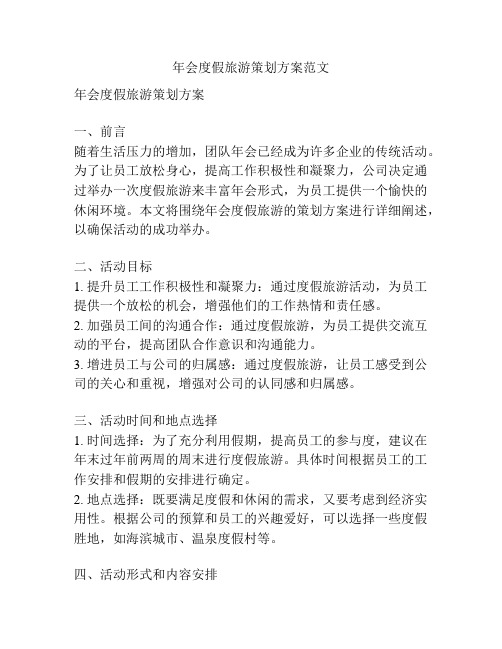 年会度假旅游策划方案范文

年会度假旅游策划方案

一、前言
随着生活压力的增加，团队年会已经成为许多企业的传统活动。为了让员工放松身心，提高工作积极性和凝聚力，公司决定通过举办一次度假旅游来丰富年会形式，为员工提供一个愉快的休闲环境。本文将围绕年会度假旅游的策划方案进行详细阐述，以确保活动的成功举办。

二、活动目标
1. 提升员工工作积极性和凝聚力：通过度假旅游活动，为员工提供一个放松的机会，增强他们的工作热情和责任感。
2. 加强员工间的沟通合作：通过度假旅游，为员工提供交流互动的平台，提高团队合作意识和沟通能力。
3. 增进员工与公司的归属感：通过度假旅游，让员工感受到公司的关心和重视，增强对公司的认同感和归属感。

三、活动时间和地点选择
1. 时间选择：为了充分利用假期，提高员工的参与度，建议在年末过年前两周的周末进行度假旅游。具体时间根据员工的工作安排和假期的安排进行确定。
2. 地点选择：既要满足度假和休闲的需求，又要考虑到经济实用性。根据公司的预算和员工的兴趣爱好，可以选择一些度假胜地，如海滨城市、温泉度假村等。

四、活动形式和内容安排